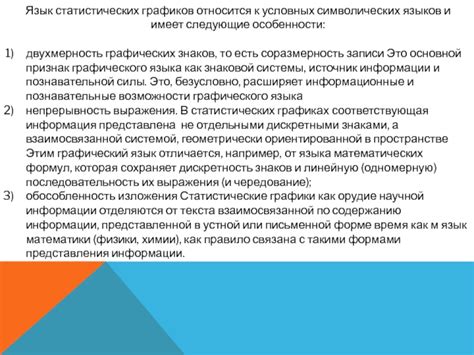 Язык статистических графиков относится к условных символических языков и имеет следующие особенности:

1) двухмерность графических знаков, то есть соразмерность записи Это основной признак графического языка как знаковой системы, источник информации и познавательной силы. Это, безусловно, расширяет информационные и познавательные возможности графического языка

2) непрерывность выражения. В статистических графиках соответствующая информация представлена не отдельными дискретными знаками, а взаимосвязанной системой, геометрически ориентированной в пространстве Этим графический язык отличается, например, от языка математических формул, которая сохраняет дискретность знаков и линейную (одномерную) последовательность их выражения (и чередование);

3) обособленность изложения Статистические графики как орудие научной информации отделяются от текста взаимосвязанной по содержанию информации, представленной в устной или письменной форме время как м язык математики (физики, химии), как правило связана с такими формами представления информации.